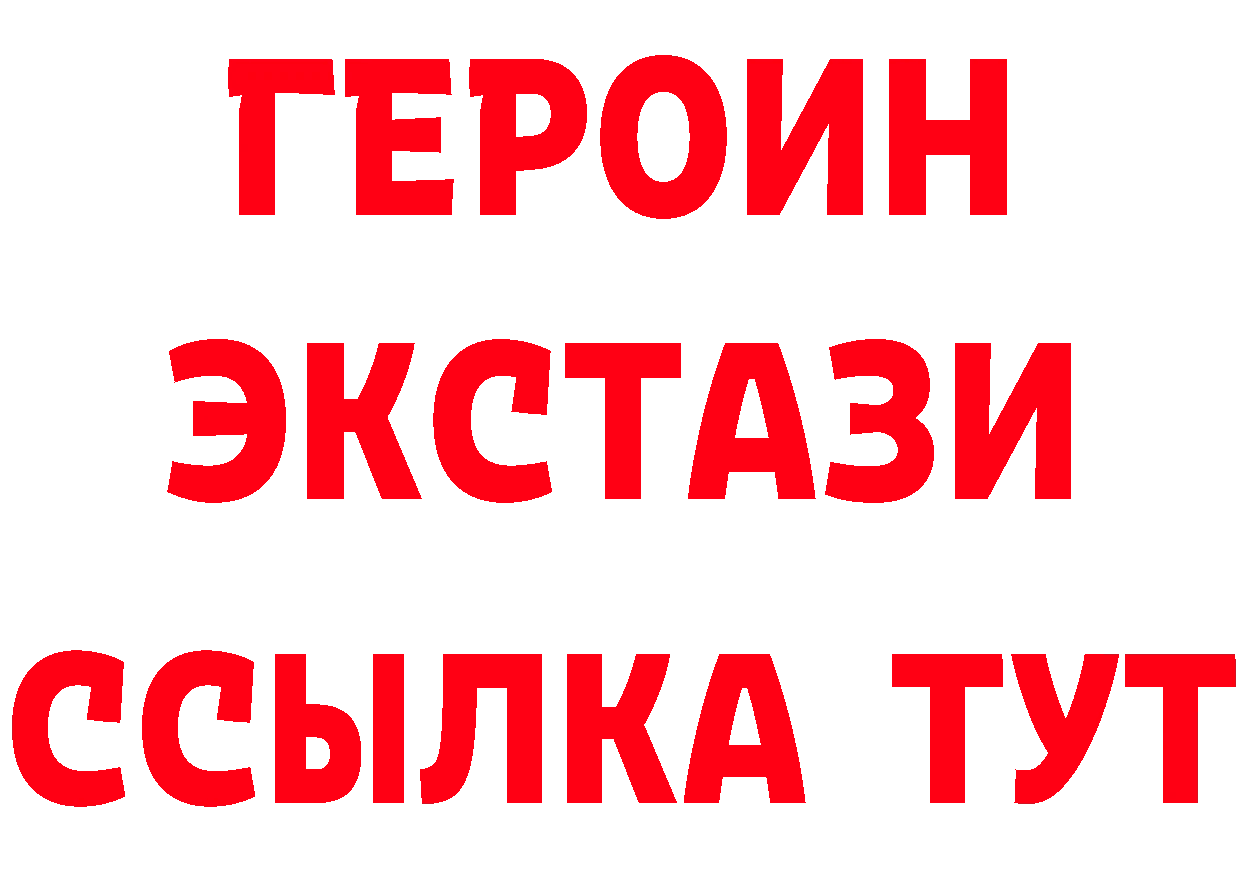 ГЕРОИН
ЭКСТАЗИ
ССЫЛКА ТУТ